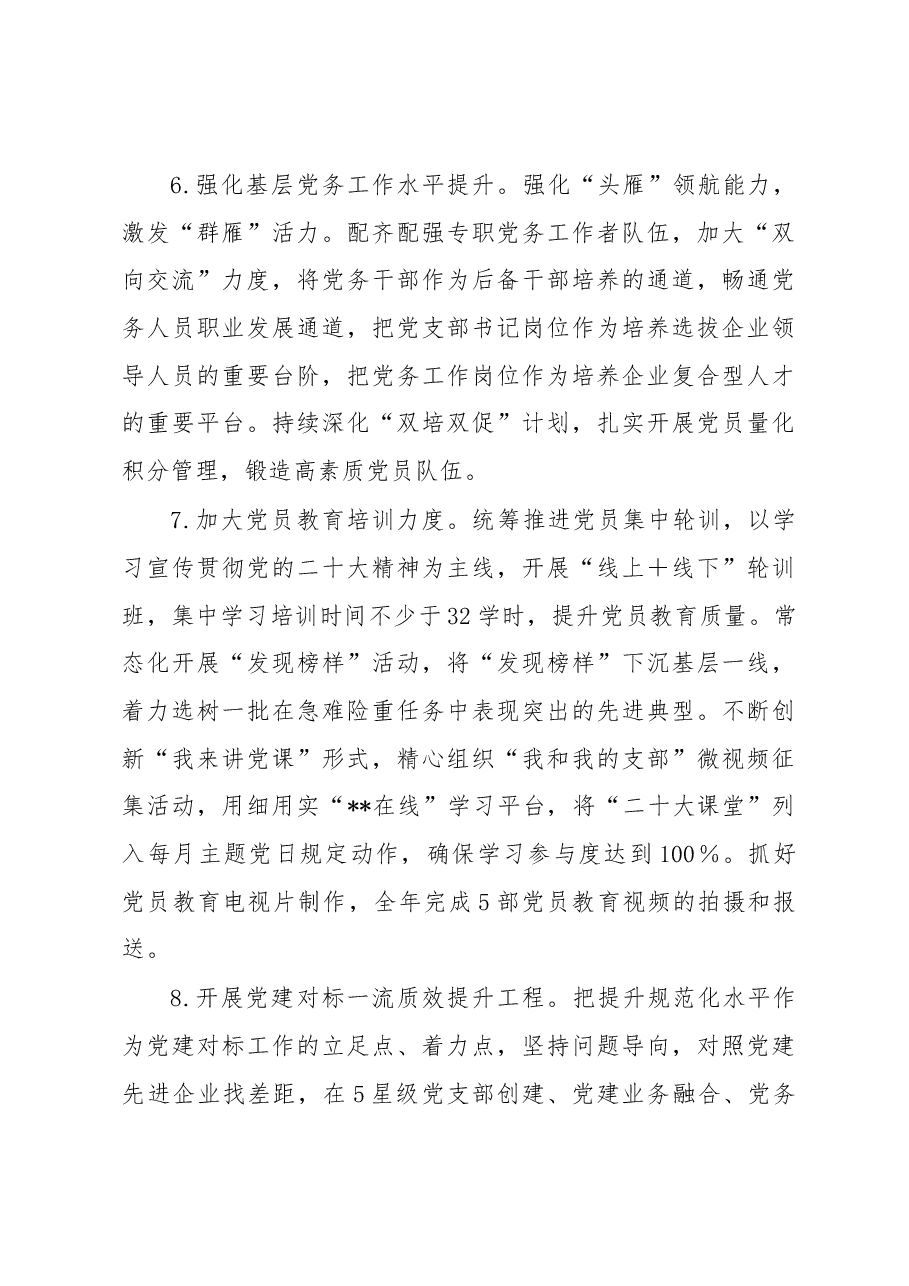 6.强化基层党务工作水平提升。强化“头雁”领航能力，激发“群雁”活力。配齐配强专职党务工作者队伍，加大“双向交流”力度，将党务干部作为后备干部培养的通道，畅通党务人员职业发展通道，把党支部书记岗位作为培养选拔企业领导人员的重要台阶，把党务工作岗位作为培养企业复合型人才的重要平台。持续深化“双培双促”计划，扎实开展党员量化积分管理，锻造高素质党员队伍。

7.加大党员教育培训力度。统筹推进党员集中轮训，以学习宣传贯彻党的二十大精神为主线，开展“线上+线下”轮训班，集中学习培训时间不少于32学时，提升党员教育质量。常态化开展“发现榜样”活动，将“发现榜样”下沉基层一线，着力选树一批在急难险重任务中表现突出的先进典型。不断创新“我来讲党课”形式，精心组织“我和我的支部”微视频征集活动，用细用实“**在线”学习平台，将“二十大课堂”列入每月主题党日规定动作，确保学习参与度达到100%。抓好党员教育电视片制作，全年完成5部党员教育视频的拍摄和报送。

8.开展党建对标一流质效提升工程。把提升规范化水平作为党建对标工作的立足点、着力点，坚持问题导向，对照党建先进企业找差距，在5星级党支部创建、党建业务融合、党务